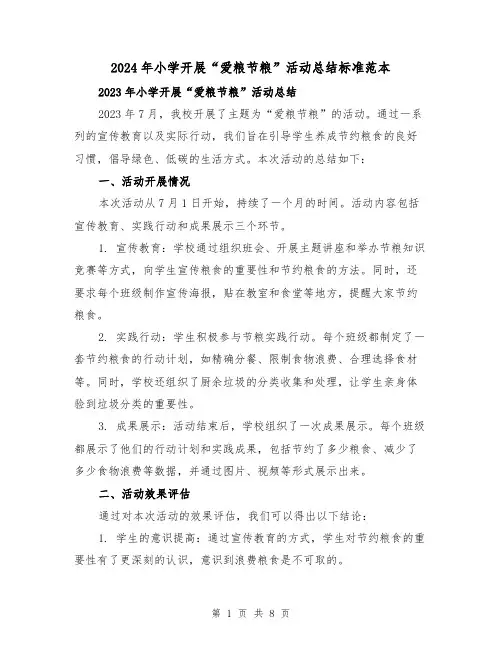 2024年小学开展“爱粮节粮”活动总结标准范本

2023年小学开展“爱粮节粮”活动总结

2023年7月，我校开展了主题为“爱粮节粮”的活动。通过一系列的宣传教育以及实际行动，我们旨在引导学生养成节约粮食的良好习惯，倡导绿色、低碳的生活方式。本次活动的总结如下：

一、活动开展情况

本次活动从7月1日开始，持续了一个月的时间。活动内容包括宣传教育、实践行动和成果展示三个环节。

1. 宣传教育：学校通过组织班会、开展主题讲座和举办节粮知识竞赛等方式，向学生宣传粮食的重要性和节约粮食的方法。同时，还要求每个班级制作宣传海报，贴在教室和食堂等地方，提醒大家节约粮食。

2. 实践行动：学生积极参与节粮实践行动。每个班级都制定了一套节约粮食的行动计划，如精确分餐、限制食物浪费、合理选择食材等。同时，学校还组织了厨余垃圾的分类收集和处理，让学生亲身体验到垃圾分类的重要性。

3. 成果展示：活动结束后，学校组织了一次成果展示。每个班级都展示了他们的行动计划和实践成果，包括节约了多少粮食、减少了多少食物浪费等数据，并通过图片、视频等形式展示出来。

二、活动效果评估

通过对本次活动的效果评估，我们可以得出以下结论：

1. 学生的意识提高：通过宣传教育的方式，学生对节约粮食的重要性有了更深刻的认识，意识到浪费粮食是不可取的。

第 1 页 共 8 页